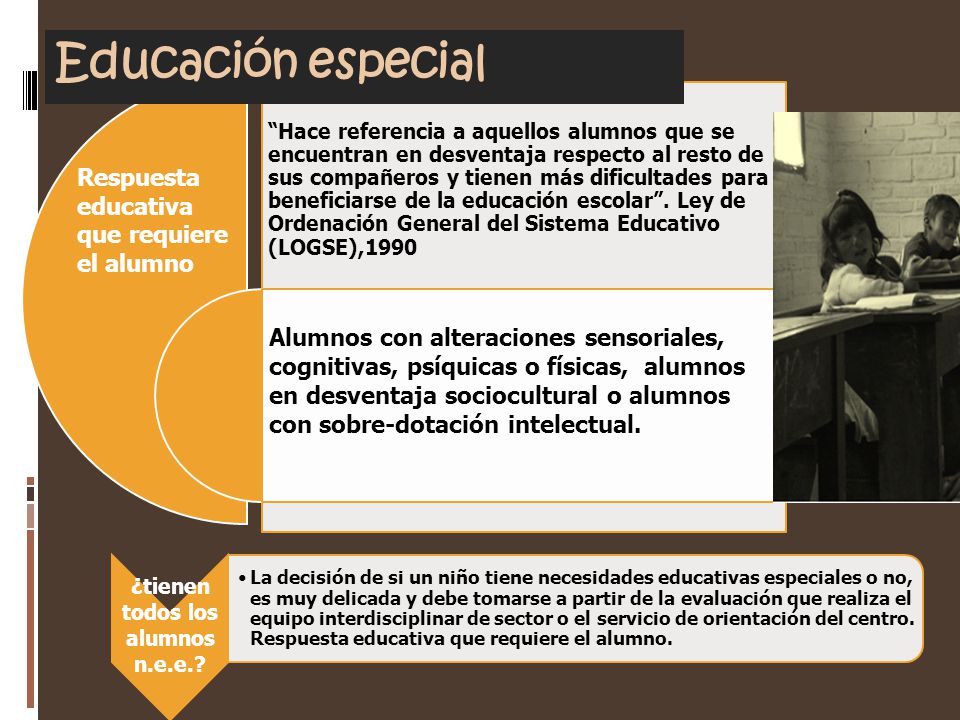 Educación especial

Respuesta educativa que requiere el alumno

“Hace referencia a aquellos alumnos que se encuentran en desventaja respecto al resto de sus compañeros y tienen más dificultades para beneficiarse de la educación escolar”. Ley de Ordenación General del Sistema Educativo (LOGSE),1990

Alumnos con alteraciones sensoriales, cognitivas, psíquicas o físicas, alumnos en desventaja sociocultural o alumnos con sobre-dotación intelectual.

¿tienen todos los alumnos n.e.e.?

• La decisión de si un niño tiene necesidades educativas especiales o no, es muy delicada y debe tomarse a partir de la evaluación que realiza el equipo interdisciplinar de sector o el servicio de orientación del centro. Respuesta educativa que requiere el alumno.